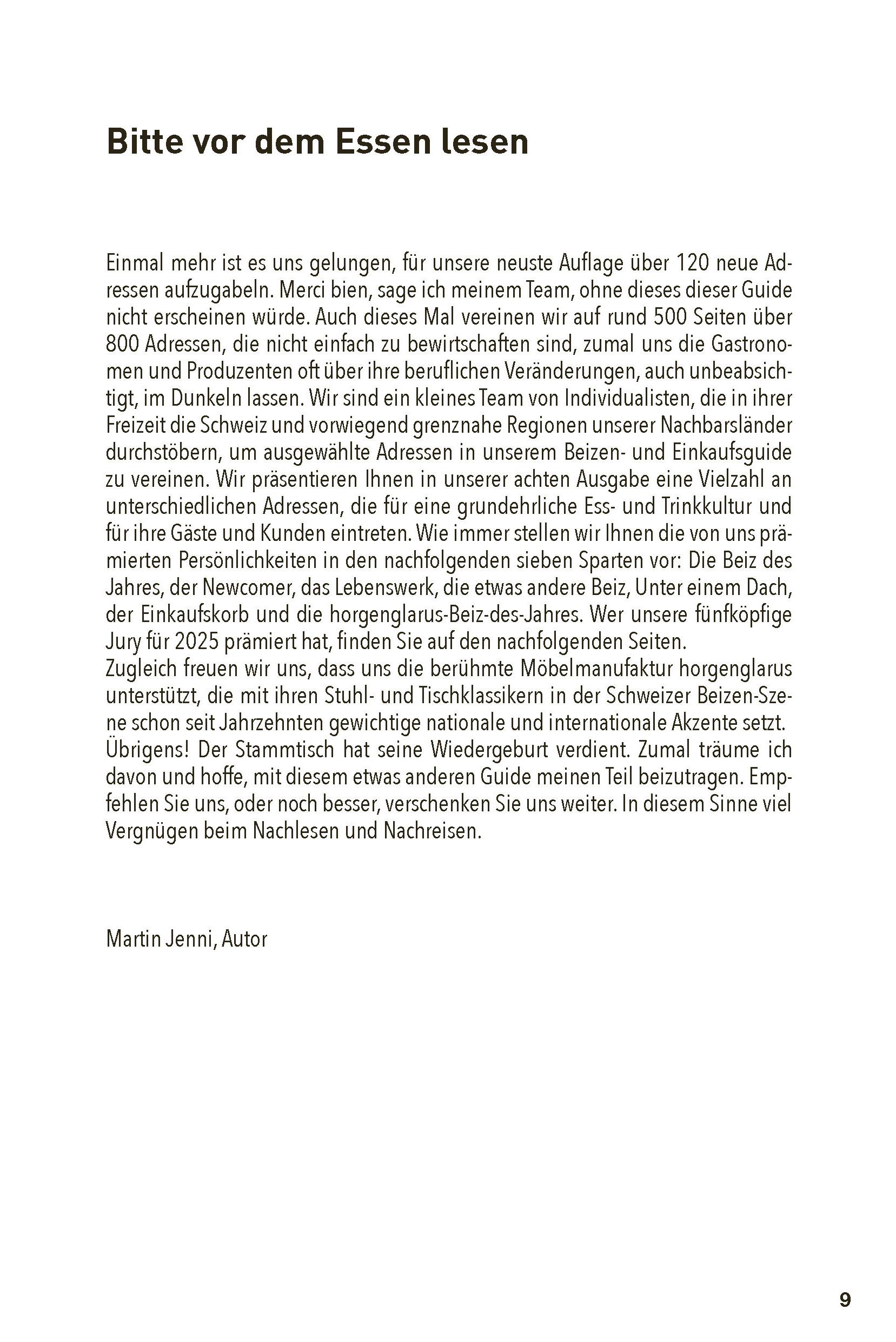 Bitte vor dem Essen lesen

Einmal mehr ist es uns gelungen, für unsere neuste Auflage über 120 neue Adressen aufzugabeln. Merci bien, sage ich meinem Team, ohne dieses dieser Guide nicht erscheinen würde. Auch dieses Mal vereinen wir auf rund 500 Seiten über 800 Adressen, die nicht einfach zu bewirtschaften sind, zumal uns die Gastronomen und Produzenten oft über ihre beruflichen Veränderungen, auch unbeabsichtigt, im Dunkeln lassen. Wir sind ein kleines Team von Individualisten, die in ihrer Freizeit die Schweiz und vorwiegend grenznahe Regionen unserer Nachbarsländer durchstöbern, um ausgewählte Adressen in unserem Beizen- und Einkaufsguide zu vereinen. Wir präsentieren Ihnen in unserer achten Ausgabe eine Vielzahl an unterschiedlichen Adressen, die für eine grundehrliche Ess- und Trinkkultur und für ihre Gäste und Kunden eintreten. Wie immer stellen wir Ihnen die von uns prämierten Persönlichkeiten in den nachfolgenden sieben Sparten vor: Die Beiz des Jahres, der Newcomer, das Lebenswerk, die etwas andere Beiz, Unter einem Dach, der Einkaufskorb und die horgenglarus-Beiz-des-Jahres. Wer unsere fünfköpfige Jury für 2025 prämiert hat, finden Sie auf den nachfolgenden Seiten.
Zugleich freuen wir uns, dass uns die berühmte Möbelmanufaktur horgenglarus unterstützt, die mit ihren Stuhl- und Tischklassikern in der Schweizer Beizen-Szene schon seit Jahrzehnten gewichtige nationale und internationale Akzente setzt.
Übrigens! Der Stammtisch hat seine Wiedergeburt verdient. Zumal träume ich davon und hoffe, mit diesem etwas anderen Guide meinen Teil beizutragen. Empfehlen Sie uns, oder noch besser, verschenken Sie uns weiter. In diesem Sinne viel Vergnügen beim Nachlesen und Nachreisen.

Martin Jenni, Autor

9